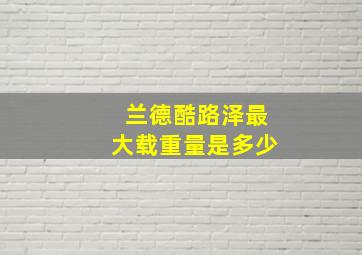 兰德酷路泽最大载重量是多少